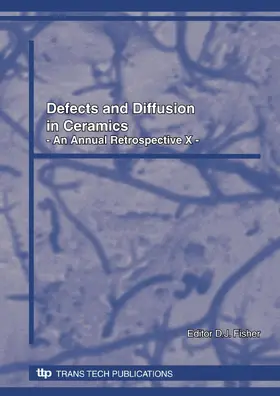 Defects and Diffusion in Ceramics
- An Annual Retrospective X -

Editor D.J. Fisher

ttp TRANS TECH PUBLICATIONS